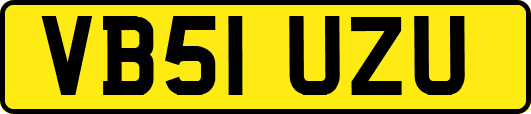 VB51 UZU